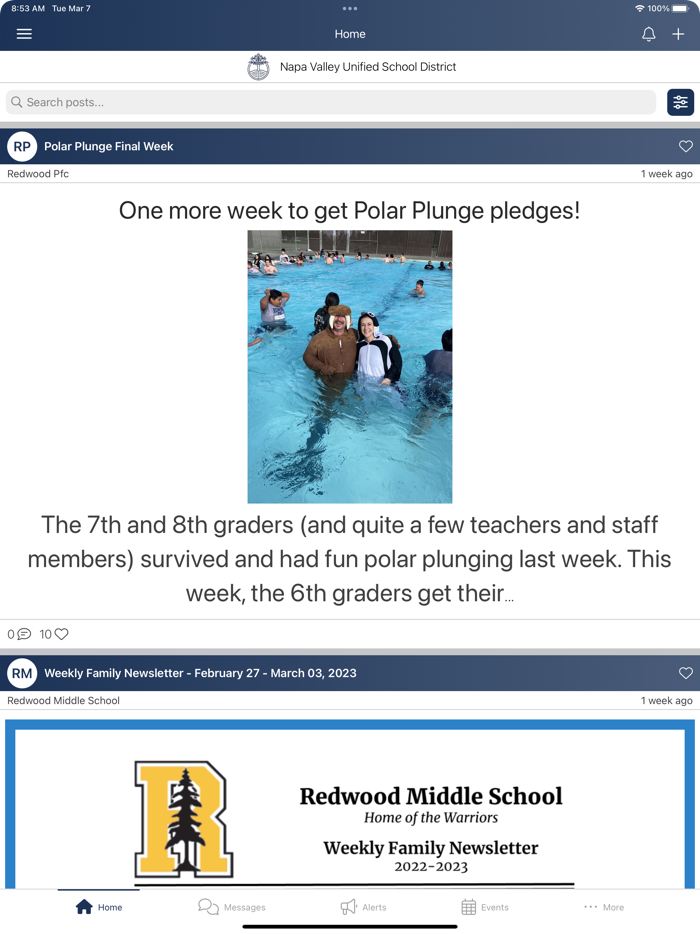 8:53 AM Tue Mar 7

100%

Home

Napa Valley Unified School District

Search posts...

RP Polar Plunge Final Week

Redwood Pfc

1 week ago

One more week to get Polar Plunge pledges!

The 7th and 8th graders (and quite a few teachers and staff members) survived and had fun polar plunging last week. This week, the 6th graders get their...

0 10

RM Weekly Family Newsletter - February 27 - March 03, 2023

Redwood Middle School

1 week ago

R

Redwood Middle School
Home of the Warriors

Weekly Family Newsletter
2022-2023

Home Messages Alerts Events More